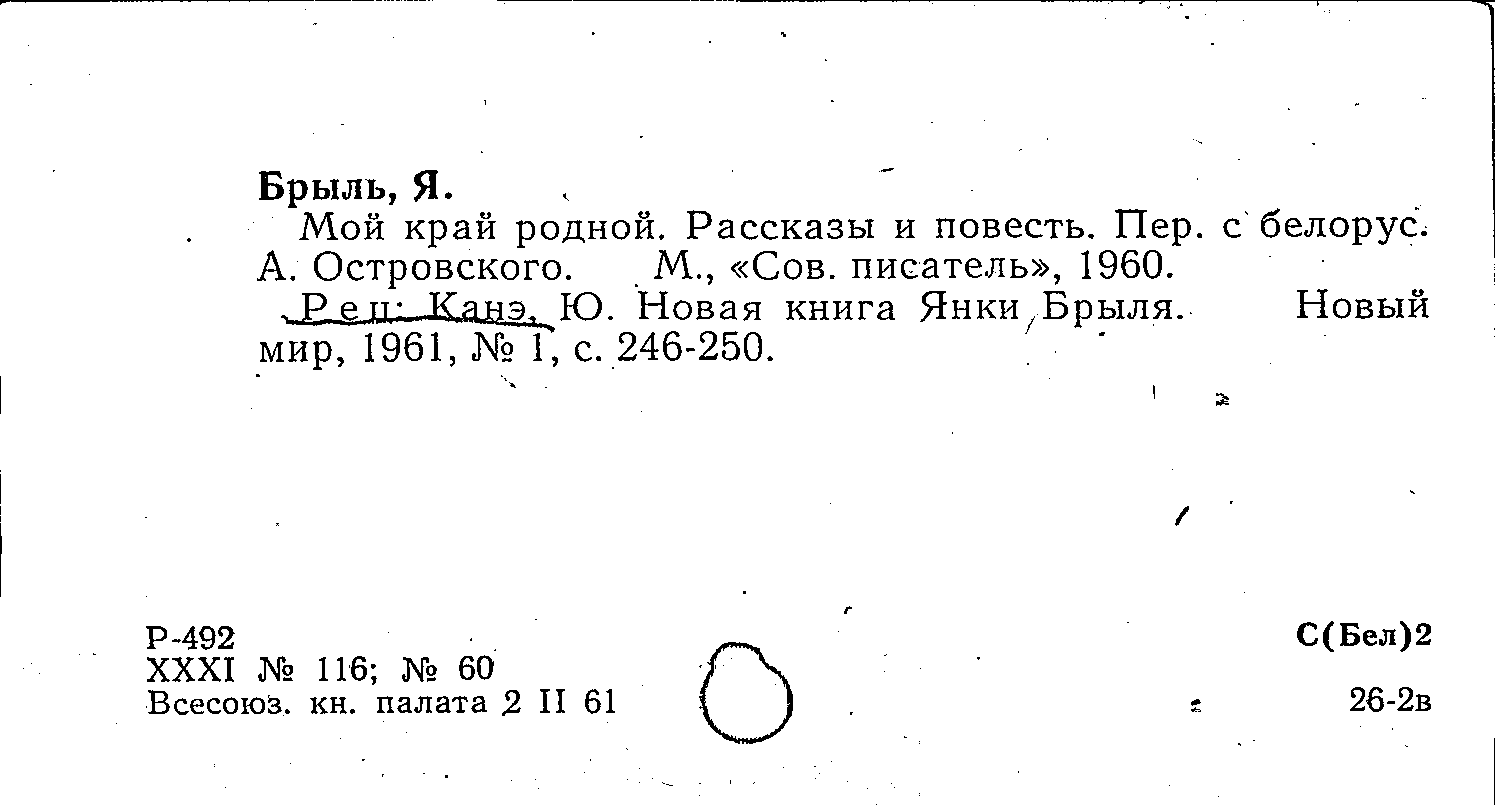 Брыль, Я.

Мой край родной. Рассказы и повесть. Пер. с белорус. А. Островского. М., «Сов. писатель», 1960.

Рец: Канэ, Ю. Новая книга Янки Брыля. Новый мир, 1961, № 1, с. 246-250.

Р-492
XXXI № 116; № 60
Всесоюз. кн. палата 2 II 61

С(Бел)2

26-2в